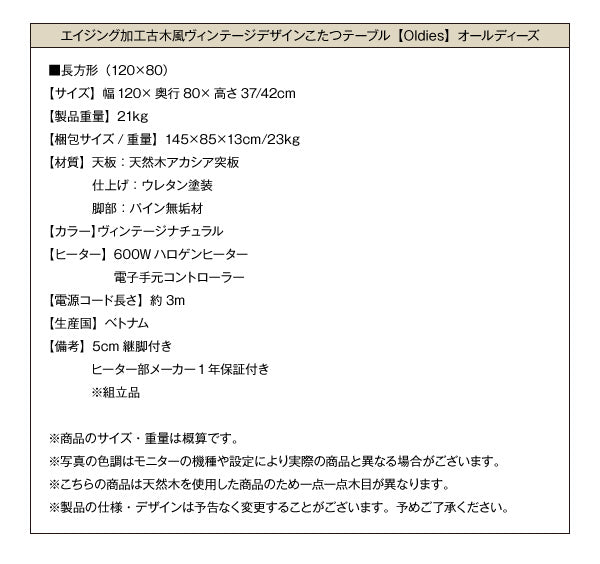 エイジング加工古木風ヴィンテージデザインこたつテーブル【Oldies】オールディーズ

■長方形（120×80）
【サイズ】幅 120× 奥行 80× 高さ 37/42cm
【製品重量】21kg
【梱包サイズ / 重量】145×85×13cm/23kg
【材質】天板：天然木アカシア突板
仕上げ：ウレタン塗装
脚部：パイン無垢材
【カラー】ヴィンテージナチュラル
【ヒーター】600W ハロゲンヒーター
電子手元コントローラー
【電源コード長さ】約 3m
【生産国】ベトナム
【備考】5cm 継脚付き
ヒーター部メーカー１年保証付き
※組立品

※商品のサイズ・重量は概算です。
※写真の色調はモニターの機種や設定により実際の商品と異なる場合がございます。
※こちらの商品は天然木を使用した商品のため一点一点木目が異なります。
※製品の仕様・デザインは予告なく変更することがございます。予めご了承ください。